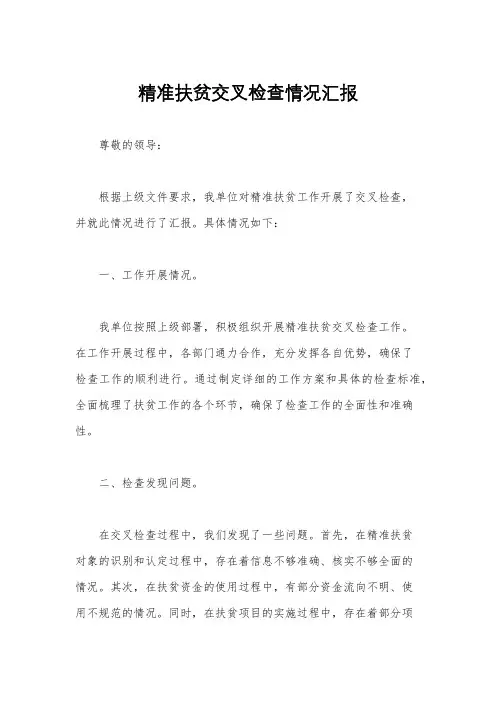 精准扶贫交叉检查情况汇报

尊敬的领导：

根据上级文件要求，我单位对精准扶贫工作开展了交叉检查，并就此情况进行了汇报。具体情况如下：

一、工作开展情况。

我单位按照上级部署，积极组织开展精准扶贫交叉检查工作。在工作开展过程中，各部门通力合作，充分发挥各自优势，确保了检查工作的顺利进行。通过制定详细的工作方案和具体的检查标准，全面梳理了扶贫工作的各个环节，确保了检查工作的全面性和准确性。

二、检查发现问题。

在交叉检查过程中，我们发现了一些问题。首先，在精准扶贫对象的识别和认定过程中，存在着信息不够准确、核实不够全面的情况。其次，在扶贫资金的使用过程中，有部分资金流向不明、使用不规范的情况。同时，在扶贫项目的实施过程中，存在着部分项